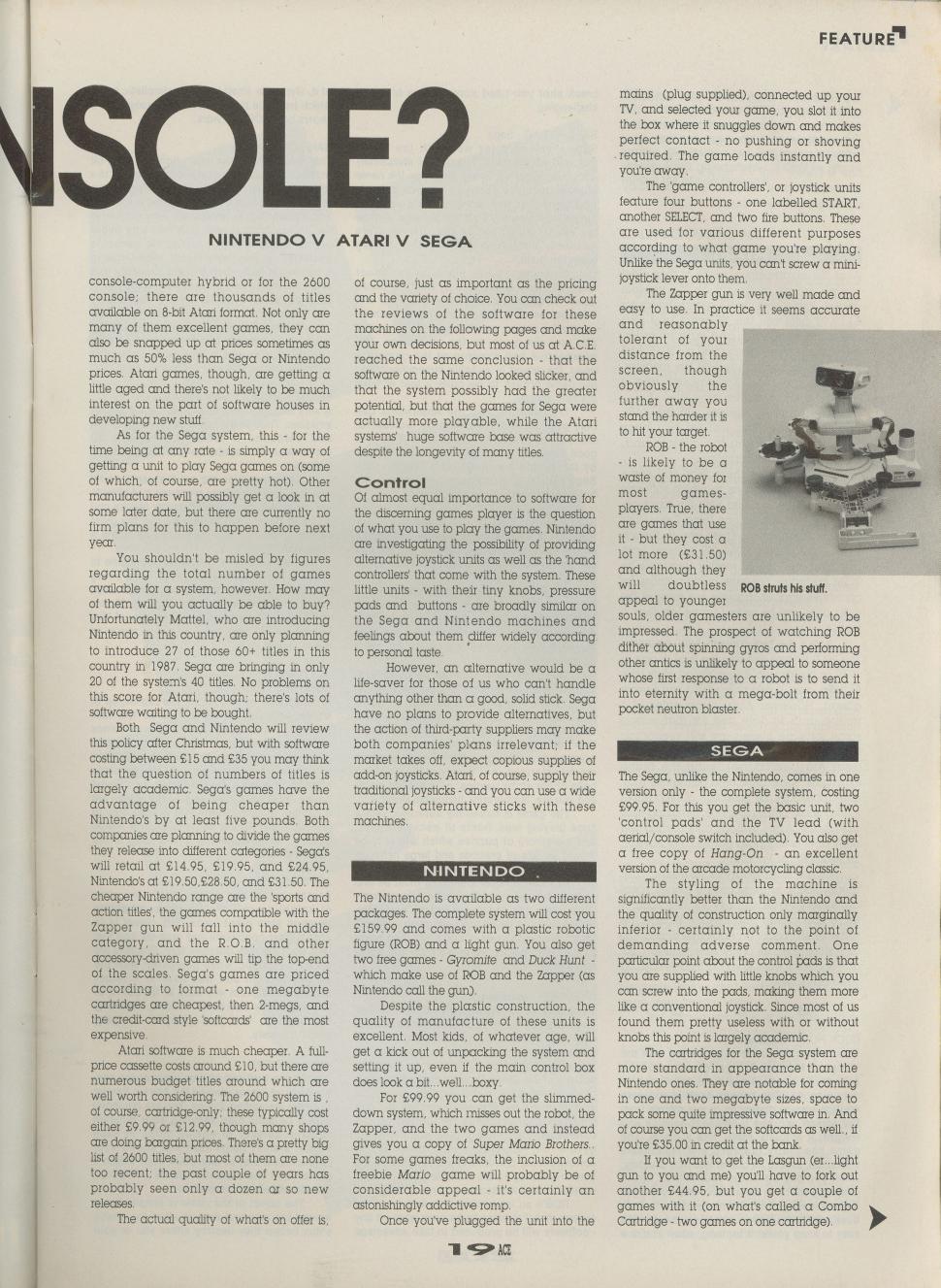 FEATURE

NSOLE?

NINTENDO V ATARI V SEGA

console-computer hybrid or for the 2600 console; there are thousands of titles available on 8-bit Atari format. Not only are many of them excellent games, they can also be snapped up at prices sometimes as much as 50% less than Sega or Nintendo prices. Atari games, though, are getting a little aged and there's not likely to be much interest on the part of software houses in developing new stuff.

As for the Sega system, this - for the time being at any rate - is simply a way of getting a unit to play Sega games on (some of which, of course, are pretty hot). Other manufacturers will possibly get a look in at some later date, but there are currently no firm plans for this to happen before next year.

You shouldn't be misled by figures regarding the total number of games available for a system, however. How may of them will you actually be able to buy? Unfortunately Mattel, who are introducing Nintendo in this country, are only planning to introduce 27 of those 60+ titles in this country in 1987. Sega are bringing in only 20 of the system's 40 titles. No problems on this score for Atari, though; there's lots of software waiting to be bought.

Both Sega and Nintendo will review this policy after Christmas, but with software costing between £15 and £35 you may think that the question of numbers of titles is largely academic. Sega's games have the advantage of being cheaper than Nintendo's by at least five pounds. Both companies are planning to divide the games they release into different categories - Sega's will retail at £14.95, £19.95, and £24.95, Nintendo's at £19.50,£28.50, and £31.50. The cheaper Nintendo range are the 'sports and action titles', the games compatible with the Zapper gun will fall into the middle category, and the R.O.B. and other accessory-driven games will tip the top-end of the scales. Sega's games are priced according to format - one megabyte cartridges are cheapest, then 2-megs, and the credit-card style 'softcards' are the most expensive.

Atari software is much cheaper. A full-price cassette costs around £10, but there are numerous budget titles around which are well worth considering. The 2600 system is , of course, cartridge-only; these typically cost either £9.99 or £12.99, though many shops are doing bargain prices. There's a pretty big list of 2600 titles, but most of them are none too recent; the past couple of years has probably seen only a dozen or so new releases.

The actual quality of what's on offer is, of course, just as important as the pricing and the variety of choice. You can check out the reviews of the software for these machines on the following pages and make your own decisions, but most of us at A.C.E. reached the same conclusion - that the software on the Nintendo looked slicker, and that the system possibly had the greater potential, but that the games for Sega were actually more playable, while the Atari systems' huge software base was attractive despite the longevity of many titles.

Control

Of almost equal importance to software for the discerning games player is the question of what you use to play the games. Nintendo are investigating the possibility of providing alternative joystick units as well as the 'hand controllers' that come with the system. These little units - with their tiny knobs, pressure pads and buttons - are broadly similar on the Sega and Nintendo machines and feelings about them differ widely according to personal taste.

However, an alternative would be a life-saver for those of us who can't handle anything other than a good, solid stick. Sega have no plans to provide alternatives, but the action of third-party suppliers may make both companies' plans irrelevant; if the market takes off, expect copious supplies of add-on joysticks. Atari, of course, supply their traditional joysticks - and you can use a wide variety of alternative sticks with these machines.

NINTENDO

The Nintendo is available as two different packages. The complete system will cost you £159.99 and comes with a plastic robotic figure (ROB) and a light gun. You also get two free games - Gyromite and Duck Hunt - which make use of ROB and the Zapper (as Nintendo call the gun).

Despite the plastic construction, the quality of manufacture of these units is excellent. Most kids, of whatever age, will get a kick out of unpacking the system and setting it up, even if the main control box does look a bit...well...boxy.

For £99.99 you can get the slimmed-down system, which misses out the robot, the Zapper, and the two games and instead gives you a copy of Super Mario Brothers.. For some games freaks, the inclusion of a freebie Mario game will probably be of considerable appeal - it's certainly an astonishingly addictive romp.

Once you've plugged the unit into the mains (plug supplied), connected up your TV, and selected your game, you slot it into the box where it snuggles down and makes perfect contact - no pushing or shoving required. The game loads instantly and you're away.

The 'game controllers', or joystick units feature four buttons - one labelled START, another SELECT, and two fire buttons. These are used for various different purposes according to what game you're playing. Unlike the Sega units, you can't screw a mini-joystick lever onto them.

The Zapper gun is very well made and easy to use. In practice it seems accurate and reasonably tolerant of your distance from the screen, though obviously the further away you stand the harder it is to hit your target.

ROB - the robot - is likely to be a waste of money for most games-players. True, there are games that use it - but they cost a lot more (£31.50) and although they will doubtless appeal to younger souls, older gamesters are unlikely to be impressed. The prospect of watching ROB dither about spinning gyros and performing other antics is unlikely to appeal to someone whose first response to a robot is to send it into eternity with a mega-bolt from their pocket neutron blaster.

ROB struts his stuff.

SEGA

The Sega, unlike the Nintendo, comes in one version only - the complete system, costing £99.95. For this you get the basic unit, two 'control pads' and the TV lead (with aerial/console switch included). You also get a free copy of Hang-On - an excellent version of the arcade motorcycling classic.

The styling of the machine is significantly better than the Nintendo and the quality of construction only marginally inferior - certainly not to the point of demanding adverse comment. One particular point about the control pads is that you are supplied with little knobs which you can screw into the pads, making them more like a conventional joystick. Since most of us found them pretty useless with or without knobs this point is largely academic.

The cartridges for the Sega system are more standard in appearance than the Nintendo ones. They are notable for coming in one and two megabyte sizes, space to pack some quite impressive software in. And of course you can get the softcards as well., if you're £35.00 in credit at the bank.

If you want to get the Lasgun (er...light gun to you and me) you'll have to fork out another £44.95, but you get a couple of games with it (on what's called a Combo Cartridge - two games on one cartridge).

19 ACE